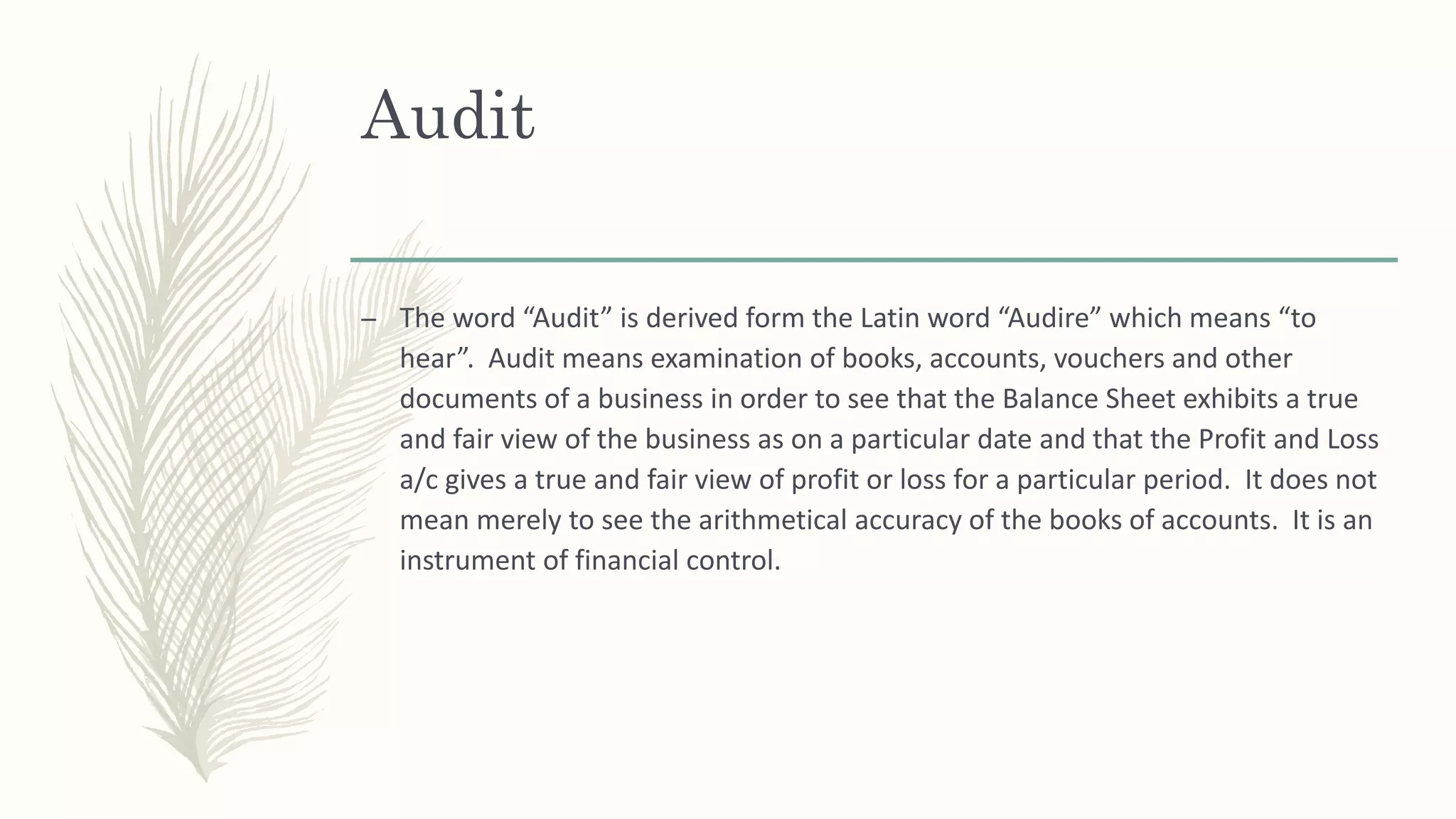 Audit

– The word “Audit” is derived form the Latin word “Audire” which means “to hear”. Audit means examination of books, accounts, vouchers and other documents of a business in order to see that the Balance Sheet exhibits a true and fair view of the business as on a particular date and that the Profit and Loss a/c gives a true and fair view of profit or loss for a particular period. It does not mean merely to see the arithmetical accuracy of the books of accounts. It is an instrument of financial control.